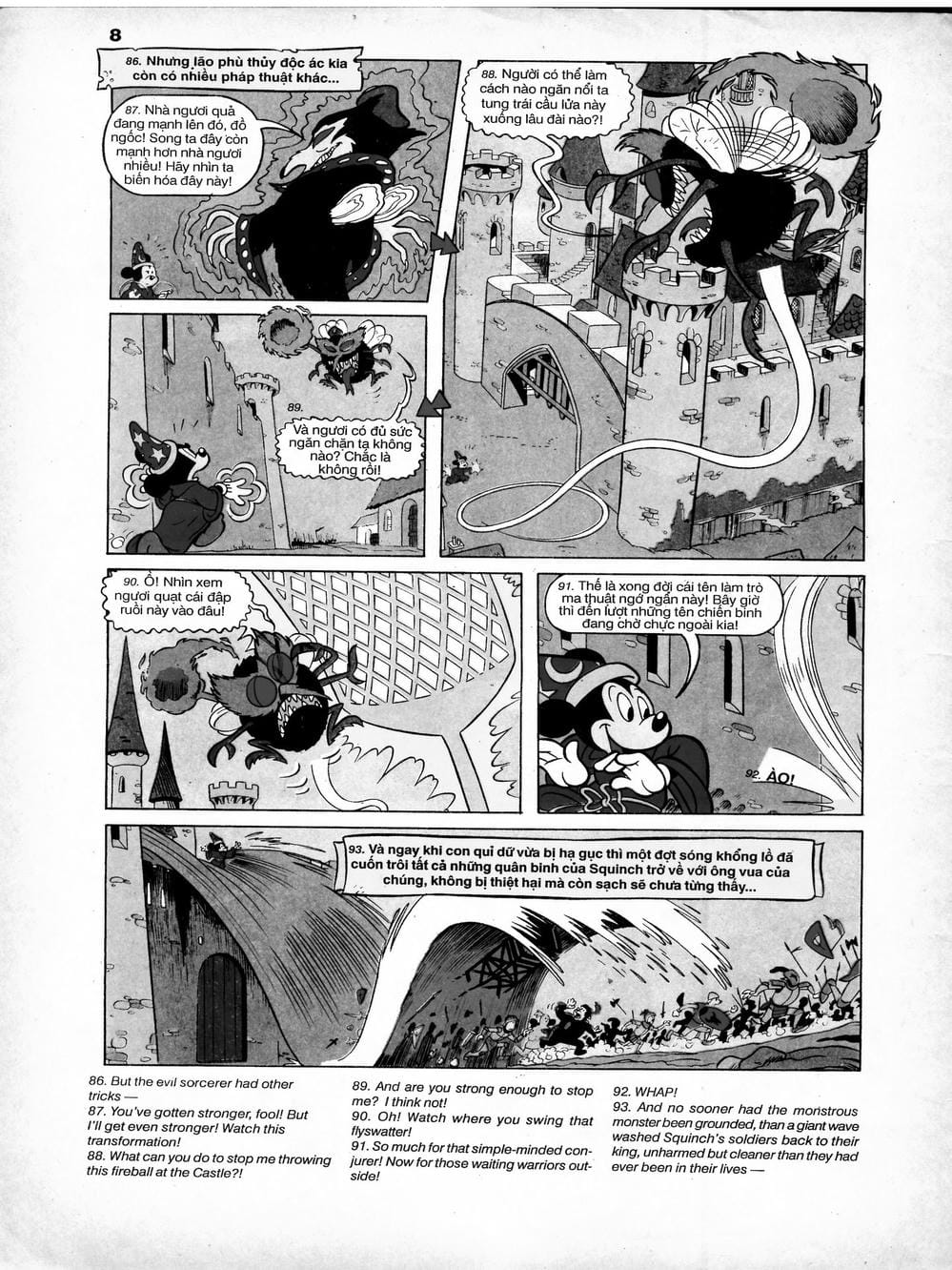 8

86. Nhưng lão phù thủy độc ác kia còn có nhiều pháp thuật khác...

87. Nhà ngươi quả đang mạnh lên đó, đồ ngốc! Song ta đây còn mạnh hơn nhà ngươi nhiều! Hãy nhìn ta biến hóa đây này!

88. Ngươi có thể làm cách nào ngăn nổi ta tung trái cầu lửa này xuống lâu đài nào?!

89. Và ngươi có đủ sức ngăn chặn ta không nào? Chắc là không rồi!

90. Ồ! Nhìn xem ngươi quạt cái đập ruồi này vào đâu!

91. Thế là xong đời cái tên làm trò ma thuật ngớ ngẩn này! Bây giờ thì đến lượt những tên chiến binh đang chờ chực ngoài kia!

92. ÀO!

93. Và ngay khi con quỉ dữ vừa bị hạ gục thì một đợt sóng khổng lồ đã cuốn trôi tất cả những quân binh của Squinch trở về với ông vua của chúng, không bị thiệt hại mà còn sạch sẽ chưa từng thấy...

86. But the evil sorcerer had other tricks —
87. You've gotten stronger, fool! But I'll get even stronger! Watch this transformation!
88. What can you do to stop me throwing this fireball at the Castle?!

89. And are you strong enough to stop me? I think not!
90. Oh! Watch where you swing that flyswatter!
91. So much for that simple-minded conjurer! Now for those waiting warriors outside!

92. WHAP!
93. And no sooner had the monstrous monster been grounded, than a giant wave washed Squinch's soldiers back to their king, unharmed but cleaner than they had ever been in their lives —